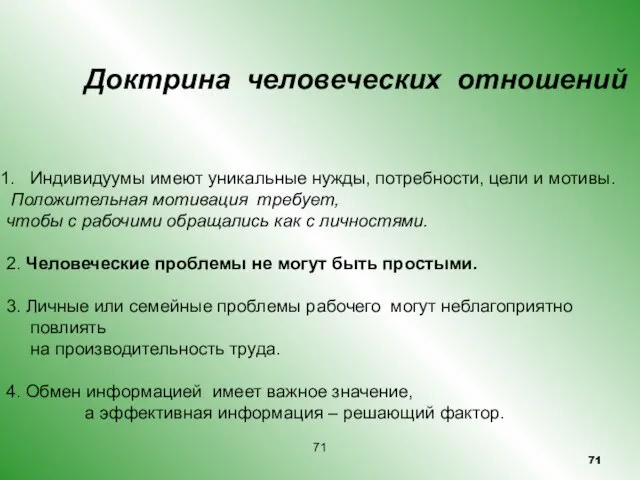 Доктрина человеческих отношений

1. Индивидуумы имеют уникальные нужды, потребности, цели и мотивы.
Положительная мотивация требует,
чтобы с рабочими обращались как с личностями.

2. Человеческие проблемы не могут быть простыми.

3. Личные или семейные проблемы рабочего могут неблагоприятно повлиять
на производительность труда.

4. Обмен информацией имеет важное значение,
а эффективная информация – решающий фактор.

71

71